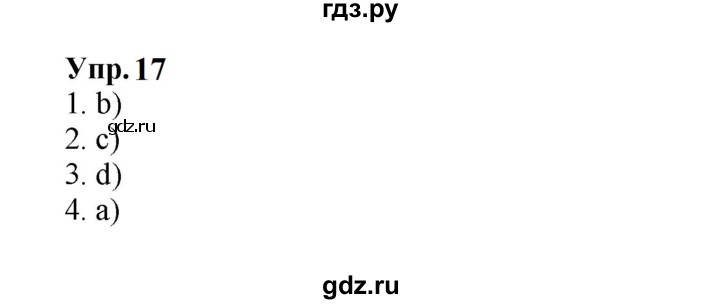 гдз.ру

Упр. 17
1. b)
gdz.ru
2. c)
3. d)
4. a)

gdz.ru